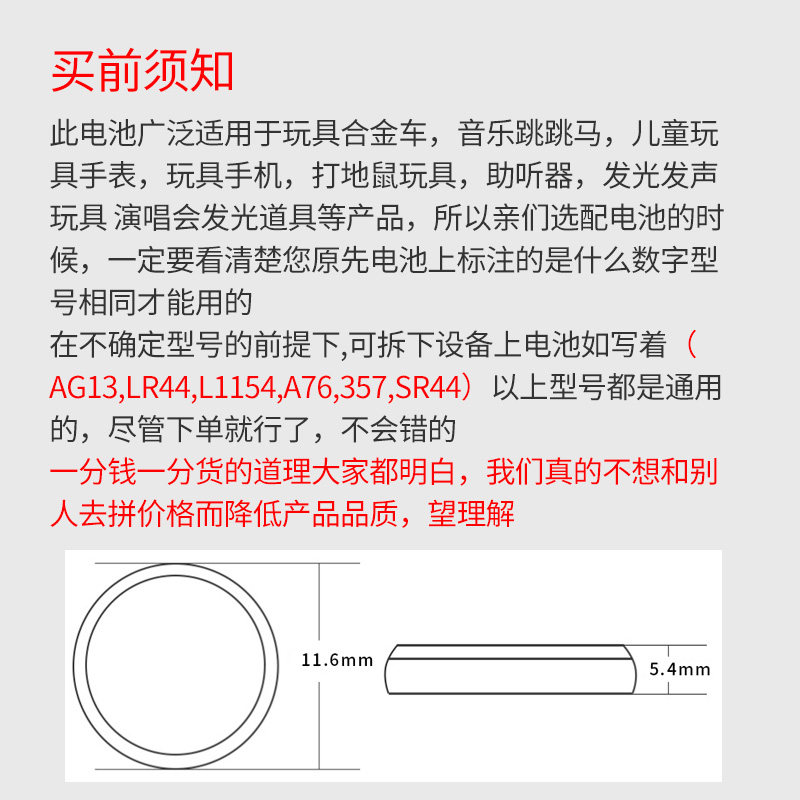 买前须知

此电池广泛适用于玩具合金车，音乐跳跳马，儿童玩具手表，玩具手机，打地鼠玩具，助听器，发光发声玩具 演唱会发光道具等产品，所以亲们选配电池的时候，一定要看清楚您原先电池上标注的是什么数字型号相同才能用的

在不确定型号的前提下,可拆下设备上电池如写着（AG13,LR44,L1154,A76,357,SR44）以上型号都是通用的，尽管下单就行了，不会错的

一分钱一分货的道理大家都明白，我们真的不想和别人去拼价格而降低产品品质，望理解

11.6mm

5.4mm